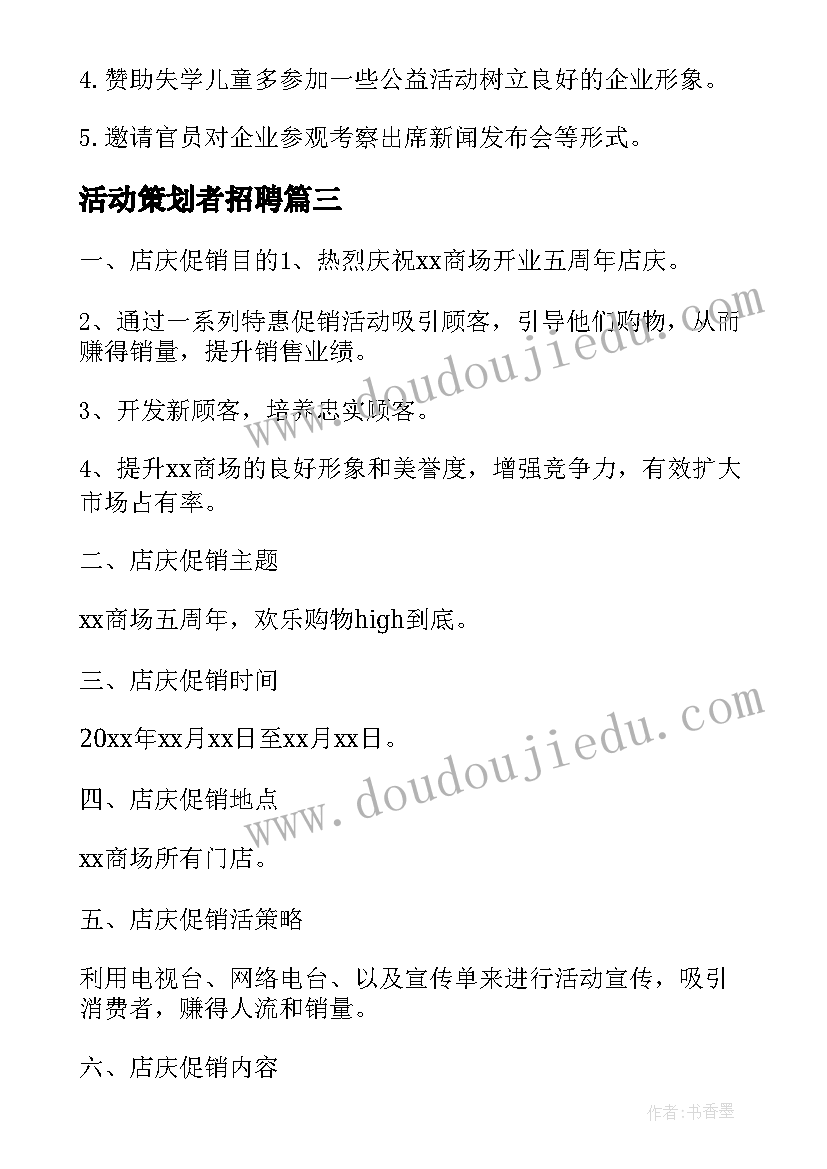 4. 赞助失学儿童多参加一些公益活动树立良好的企业形象。

5. 邀请官员对企业参观考察出席新闻发布会等形式。

活动策划者招聘篇三

一、店庆促销目的1、热烈庆祝xx商场开业五周年店庆。

2、通过一系列特惠促销活动吸引顾客，引导他们购物，从而赚得销量，提升销售业绩。

3、开发新顾客，培养忠实顾客。

4、提升xx商场的良好形象和美誉度，增强竞争力，有效扩大市场占有率。

二、店庆促销主题

xx商场五周年，欢乐购物high到底。

三、店庆促销时间

20xx年xx月xx日至xx月xx日。

四、店庆促销地点

xx商场所有门店。

五、店庆促销活策略

利用电视台、网络电台、以及宣传单来进行活动宣传，吸引消费者，赚得人流和销量。

六、店庆促销内容

www.doudoujiedu.com

www.doudoujiedu.com

作者:书香墨